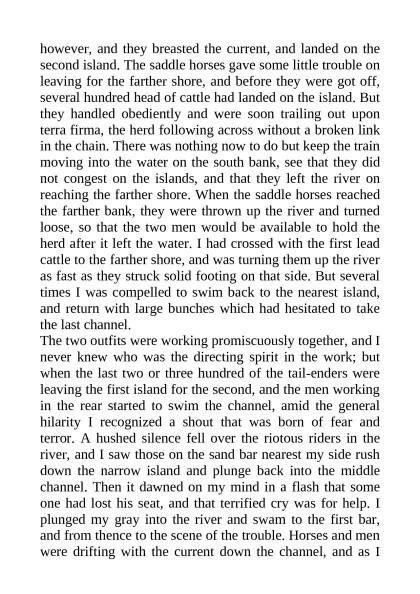 however, and they breasted the current, and landed on the second island. The saddle horses gave some little trouble on leaving for the farther shore, and before they were got off, several hundred head of cattle had landed on the island. But they handled obediently and were soon trailing out upon terra firma, the herd following across without a broken link in the chain. There was nothing now to do but keep the train moving into the water on the south bank, see that they did not congest on the islands, and that they left the river on reaching the farther shore. When the saddle horses reached the farther bank, they were thrown up the river and turned loose, so that the two men would be available to hold the herd after it left the water. I had crossed with the first lead cattle to the farther shore, and was turning them up the river as fast as they struck solid footing on that side. But several times I was compelled to swim back to the nearest island, and return with large bunches which had hesitated to take the last channel.
The two outfits were working promiscuously together, and I never knew who was the directing spirit in the work; but when the last two or three hundred of the tail-enders were leaving the first island for the second, and the men working in the rear started to swim the channel, amid the general hilarity I recognized a shout that was born of fear and terror. A hushed silence fell over the riotous riders in the river, and I saw those on the sand bar nearest my side rush down the narrow island and plunge back into the middle channel. Then it dawned on my mind in a flash that some one had lost his seat, and that terrified cry was for help. I plunged my gray into the river and swam to the first bar, and from thence to the scene of the trouble. Horses and men were drifting with the current down the channel, and as I